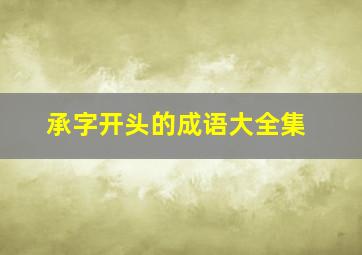 承字开头的成语大全集